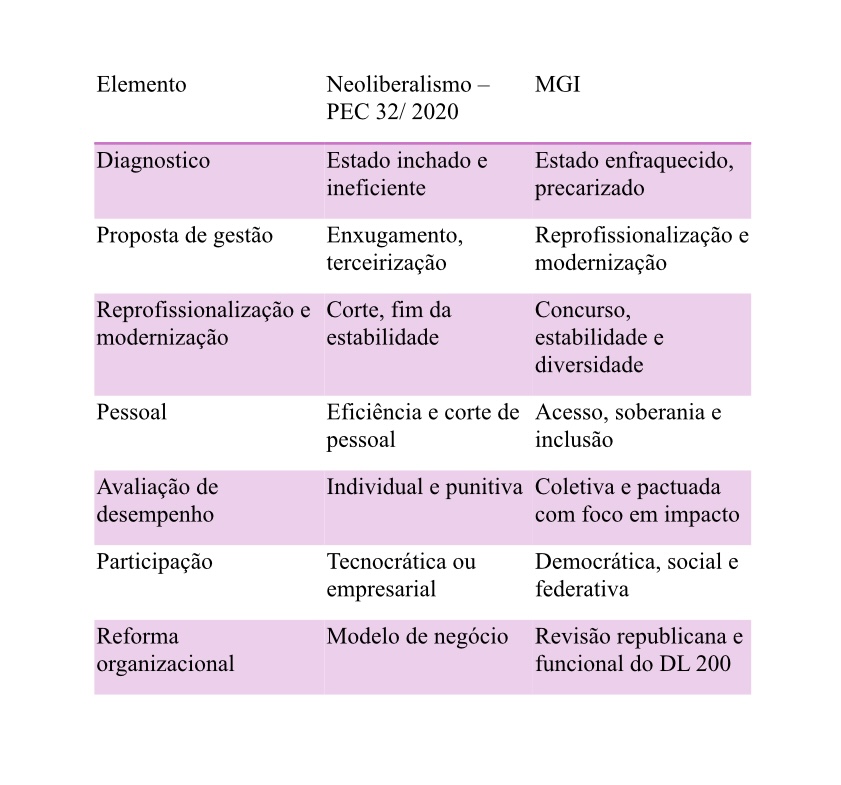 | Elemento | Neoliberalismo – PEC 32/ 2020 | MGI |
|---|---|---|
| Diagnostico | Estado inchado e ineficiente | Estado enfraquecido, precarizado |
| Proposta de gestão | Enxugamento, terceirização | Reprofissionalização e modernização |
| Reprofissionalização e modernização | Corte, fim da estabilidade | Concurso, estabilidade e diversidade |
| Pessoal | Eficiência e corte de pessoal | Acesso, soberania e inclusão |
| Avaliação de desempenho | Individual e punitiva | Coletiva e pactuada com foco em impacto |
| Participação | Tecnocrática ou empresarial | Democrática, social e federativa |
| Reforma organizacional | Modelo de negócio | Revisão republicana e funcional do DL 200 |